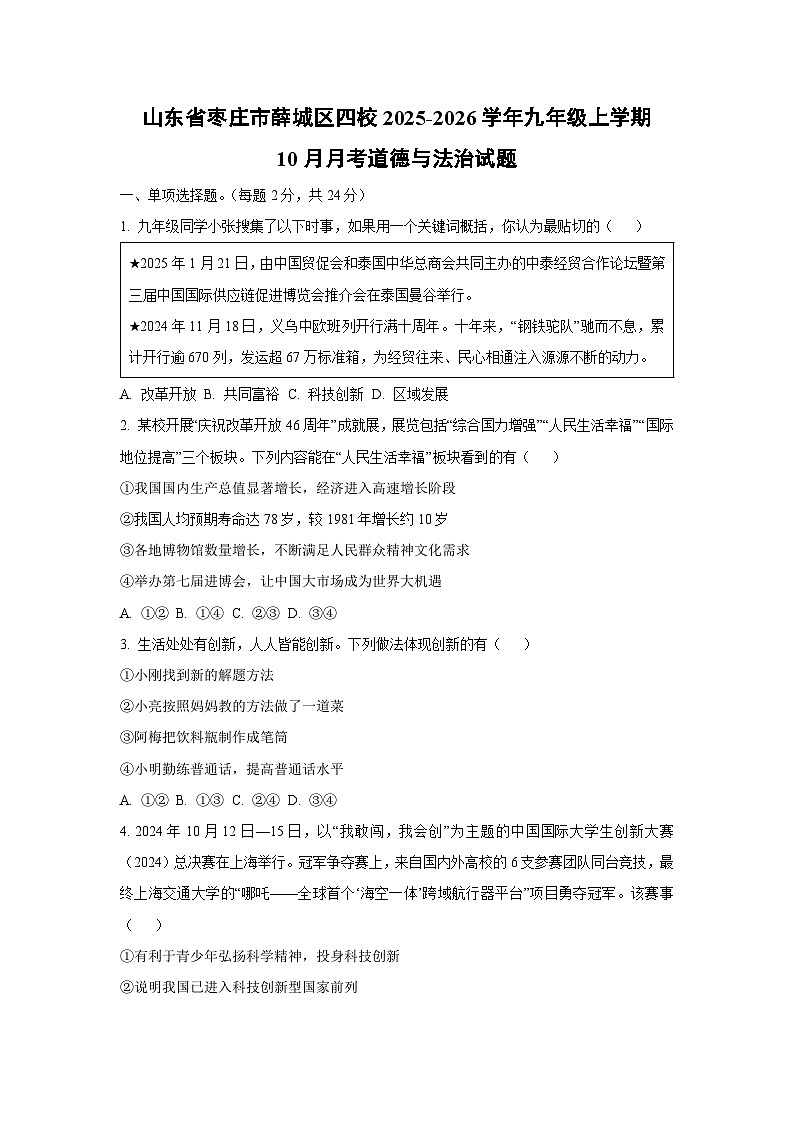 山东省枣庄市薛城区四校 2025-2026 学年九年级上学期
10 月月考道德与法治试题

一、单项选择题。（每题 2 分，共 24 分）

1. 九年级同学小张搜集了以下时事，如果用一个关键词概括，你认为最贴切的（　）

★2025 年 1 月 21 日，由中国贸促会和泰国中华总商会共同主办的中泰经贸合作论坛暨第三届中国国际供应链促进博览会推介会在泰国曼谷举行。

★2024 年 11 月 18 日，义乌中欧班列开行满十周年。十年来，“钢铁驼队”驰而不息，累计开行逾 670 列，发运超 67 万标准箱，为经贸往来、民心相通注入源源不断的动力。

A. 改革开放 B. 共同富裕 C. 科技创新 D. 区域发展

2. 某校开展“庆祝改革开放 46 周年”成就展，展览包括“综合国力增强”“人民生活幸福”“国际地位提高”三个板块。下列内容能在“人民生活幸福”板块看到的有（　）

①我国国内生产总值显著增长，经济进入高速增长阶段

②我国人均预期寿命达 78 岁，较 1981 年增长约 10 岁

③各地博物馆数量增长，不断满足人民群众精神文化需求

④举办第七届进博会，让中国大市场成为世界大机遇

A. ①② B. ①④ C. ②③ D. ③④

3. 生活处处有创新，人人皆能创新。下列做法体现创新的有（　）

①小刚找到新的解题方法

②小亮按照妈妈教的方法做了一道菜

③阿梅把饮料瓶制作成笔筒

④小明勤练普通话，提高普通话水平

A. ①② B. ①③ C. ②④ D. ③④

4. 2024 年 10 月 12 日—15 日，以“我敢闯，我会创”为主题的中国国际大学生创新大赛（2024）总决赛在上海举行。冠军争夺赛上，来自国内外高校的 6 支参赛团队同台竞技，最终上海交通大学的“哪吒——全球首个‘海空一体’跨域航行器平台”项目勇夺冠军。该赛事（　）

①有利于青少年弘扬科学精神，投身科技创新

②说明我国已进入科技创新型国家前列